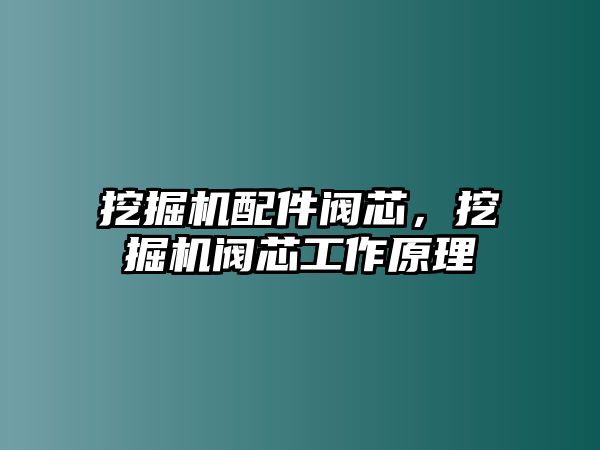 挖掘机配件阀芯，挖掘机阀芯工作原理